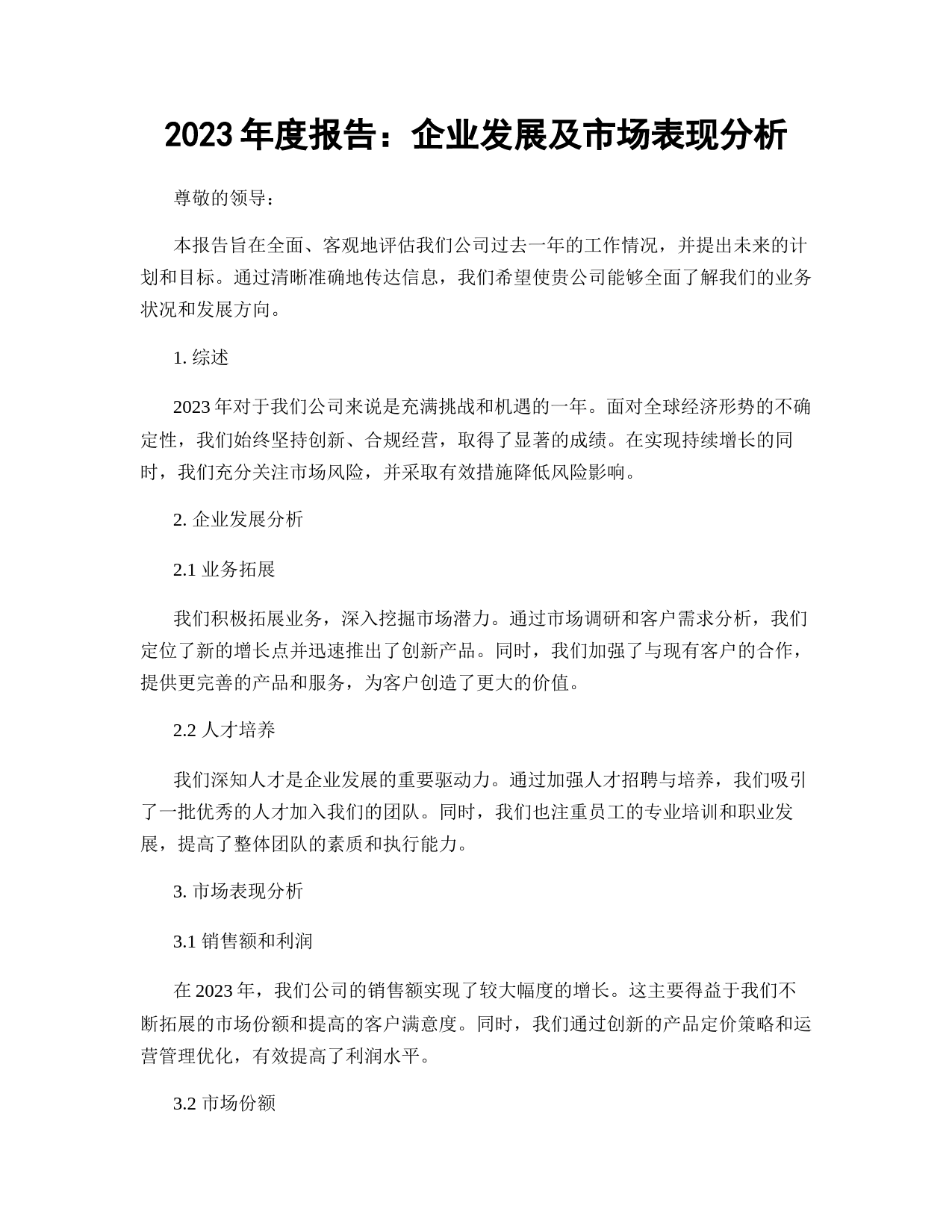 2023 年度报告：企业发展及市场表现分析

尊敬的领导：

本报告旨在全面、客观地评估我们公司过去一年的工作情况，并提出未来的计划和目标。通过清晰准确地传达信息，我们希望使贵公司能够全面了解我们的业务状况和发展方向。

1. 综述

2023 年对于我们公司来说是充满挑战和机遇的一年。面对全球经济形势的不确定性，我们始终坚持创新、合规经营，取得了显著的成绩。在实现持续增长的同时，我们充分关注市场风险，并采取有效措施降低风险影响。

2. 企业发展分析

2.1 业务拓展

我们积极拓展业务，深入挖掘市场潜力。通过市场调研和客户需求分析，我们定位了新的增长点并迅速推出了创新产品。同时，我们加强了与现有客户的合作，提供更完善的产品和服务，为客户创造了更大的价值。

2.2 人才培养

我们深知人才是企业发展的重要驱动力。通过加强人才招聘与培养，我们吸引了一批优秀的人才加入我们的团队。同时，我们也注重员工的专业培训和职业发展，提高了整体团队的素质和执行能力。

3. 市场表现分析

3.1 销售额和利润

在 2023 年，我们公司的销售额实现了较大幅度的增长。这主要得益于我们不断拓展的市场份额和提高的客户满意度。同时，我们通过创新的产品定价策略和运营管理优化，有效提高了利润水平。

3.2 市场份额